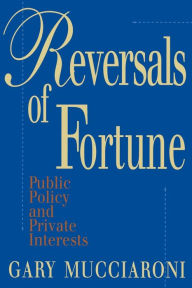 Reversals of Fortune

Public Policy and Private Interests

GARY MUCCIARONI